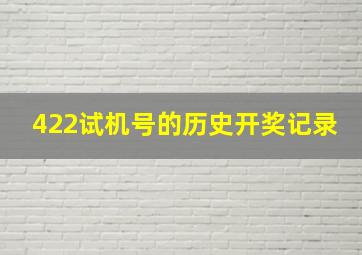 422试机号的历史开奖记录